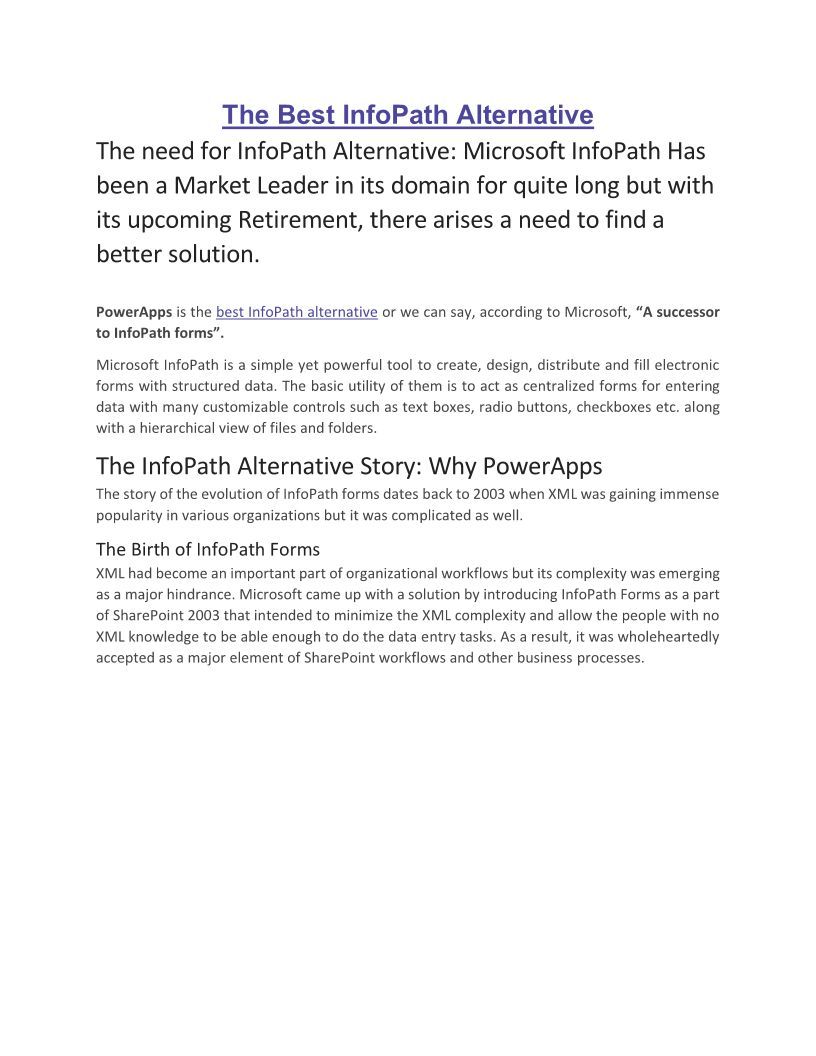 The Best InfoPath Alternative

The need for InfoPath Alternative: Microsoft InfoPath Has been a Market Leader in its domain for quite long but with its upcoming Retirement, there arises a need to find a better solution.

PowerApps is the best InfoPath alternative or we can say, according to Microsoft, “A successor to InfoPath forms”.

Microsoft InfoPath is a simple yet powerful tool to create, design, distribute and fill electronic forms with structured data. The basic utility of them is to act as centralized forms for entering data with many customizable controls such as text boxes, radio buttons, checkboxes etc. along with a hierarchical view of files and folders.

The InfoPath Alternative Story: Why PowerApps

The story of the evolution of InfoPath forms dates back to 2003 when XML was gaining immense popularity in various organizations but it was complicated as well.

The Birth of InfoPath Forms

XML had become an important part of organizational workflows but its complexity was emerging as a major hindrance. Microsoft came up with a solution by introducing InfoPath Forms as a part of SharePoint 2003 that intended to minimize the XML complexity and allow the people with no XML knowledge to be able enough to do the data entry tasks. As a result, it was wholeheartedly accepted as a major element of SharePoint workflows and other business processes.